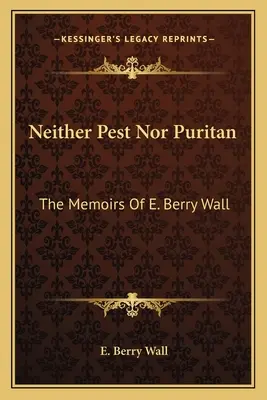 —KESSINGER'S LEGACY REPRINTS—

Neither Pest Nor Puritan

The Memoirs Of E. Berry Wall

E. Berry Wall